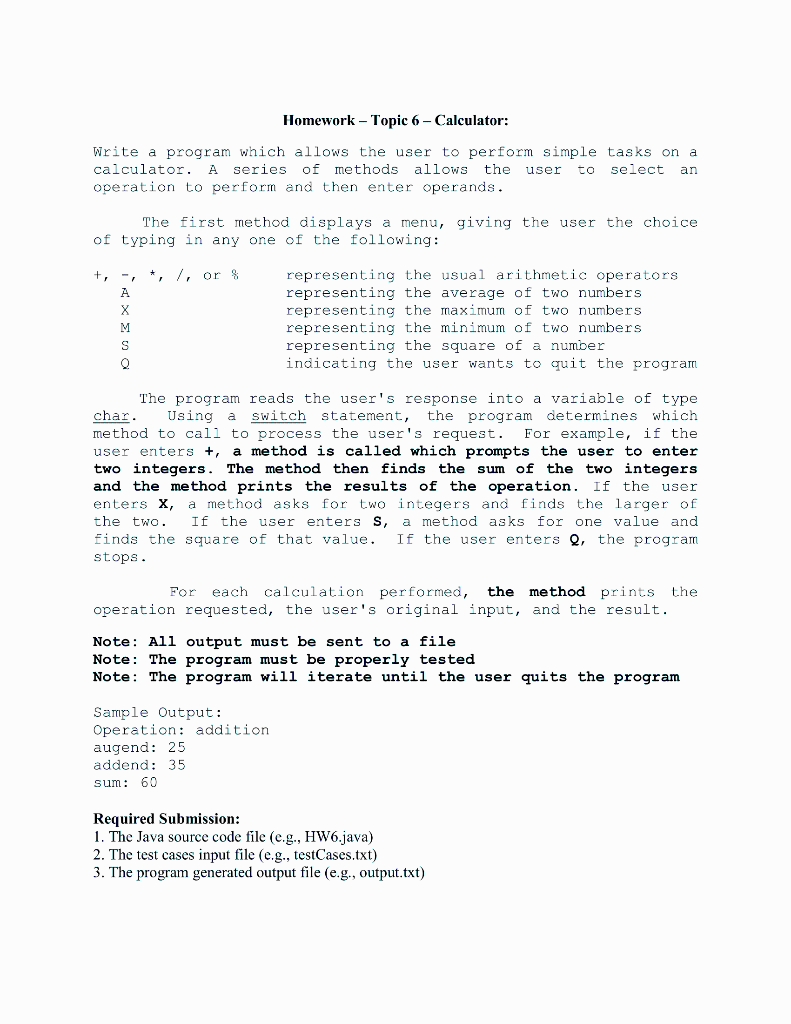 Homework – Topic 6 – Calculator:

Write a program which allows the user to perform simple tasks on a calculator. A series of methods allows the user to select an operation to perform and then enter operands.

The first method displays a menu, giving the user the choice of typing in any one of the following:

| | |
|---|---|
| +, -, *, /, or % | representing the usual arithmetic operators |
| A | representing the average of two numbers |
| X | representing the maximum of two numbers |
| M | representing the minimum of two numbers |
| S | representing the square of a number |
| Q | indicating the user wants to quit the program |

The program reads the user's response into a variable of type char. Using a switch statement, the program determines which method to call to process the user's request. For example, if the user enters +, a method is called which prompts the user to enter two integers. The method then finds the sum of the two integers and the method prints the results of the operation. If the user enters X, a method asks for two integers and finds the larger of the two. If the user enters S, a method asks for one value and finds the square of that value. If the user enters Q, the program stops.

For each calculation performed, the method prints the operation requested, the user's original input, and the result.

Note: All output must be sent to a file
Note: The program must be properly tested
Note: The program will iterate until the user quits the program

Sample Output:
Operation: addition
augend: 25
addend: 35
sum: 60

Required Submission:
1. The Java source code file (e.g., HW6.java)
2. The test cases input file (e.g., testCases.txt)
3. The program generated output file (e.g., output.txt)